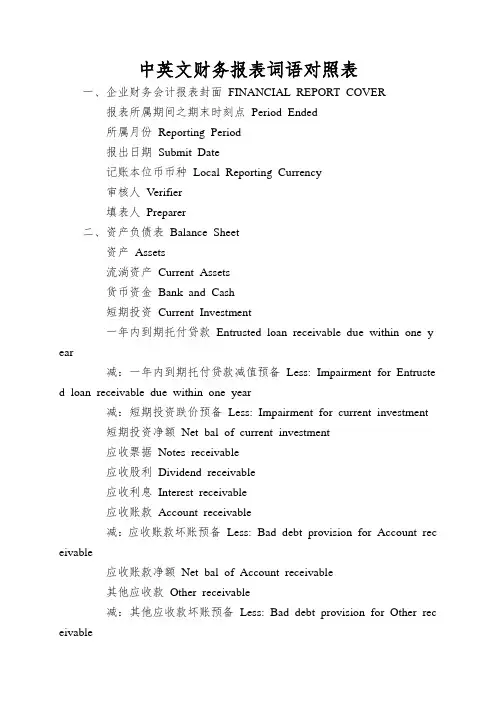 中英文财务报表词语对照表

一、企业财务会计报表封面 FINANCIAL REPORT COVER

报表所属期间之期末时刻点 Period Ended

所属月份 Reporting Period

报出日期 Submit Date

记账本位币币种 Local Reporting Currency

审核人 Verifier

填表人 Preparer

二、资产负债表 Balance Sheet

资产 Assets

流淌资产 Current Assets

货币资金 Bank and Cash

短期投资 Current Investment

一年内到期托付贷款 Entrusted loan receivable due within one year

减：一年内到期托付贷款减值预备 Less: Impairment for Entrusted loan receivable due within one year

减：短期投资跌价预备 Less: Impairment for current investment

短期投资净额 Net bal of current investment

应收票据 Notes receivable

应收股利 Dividend receivable

应收利息 Interest receivable

应收账款 Account receivable

减：应收账款坏账预备 Less: Bad debt provision for Account receivable

应收账款净额 Net bal of Account receivable

其他应收款 Other receivable

减：其他应收款坏账预备 Less: Bad debt provision for Other receivable